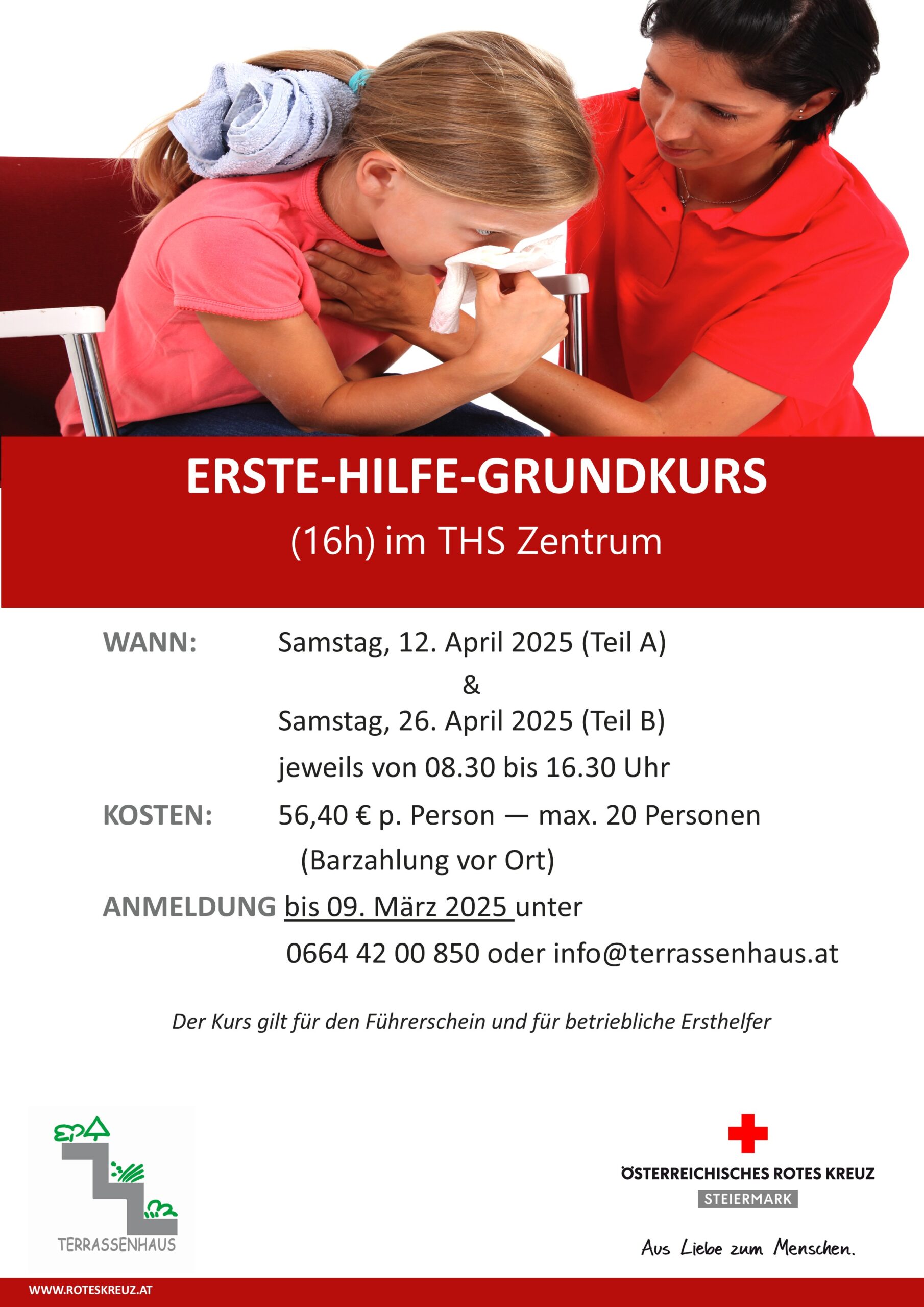 ERSTE-HILFE-GRUNDKURS

(16h) im THS Zentrum

WANN: Samstag, 12. April 2025 (Teil A)
&
Samstag, 26. April 2025 (Teil B)
jeweils von 08.30 bis 16.30 Uhr

KOSTEN: 56,40 € p. Person — max. 20 Personen
(Barzahlung vor Ort)

ANMELDUNG bis 09. März 2025 unter
0664 42 00 850 oder info@terrassenhaus.at

Der Kurs gilt für den Führerschein und für betriebliche Ersthelfer

TERRASSENHAUS

ÖSTERREICHISCHES ROTES KREUZ
STEIERMARK

Aus Liebe zum Menschen.

WWW.ROTESKREUZ.AT